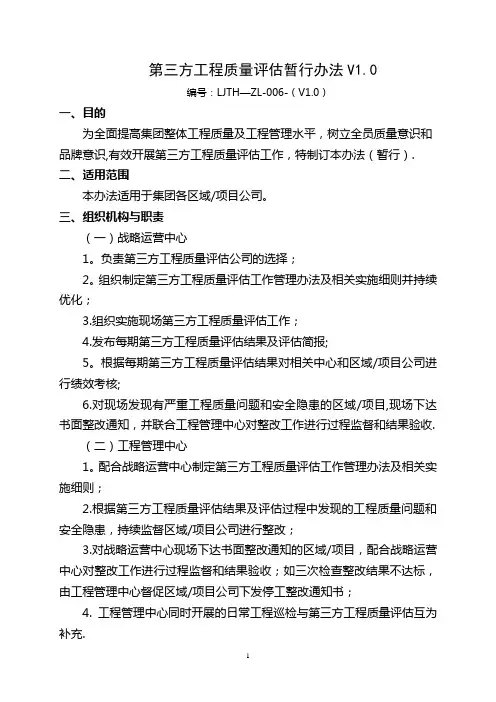 第三方工程质量评估暂行办法 V1.0

编号：LJTH—ZL-006-（V1.0）

一、目的

为全面提高集团整体工程质量及工程管理水平，树立全员质量意识和品牌意识,有效开展第三方工程质量评估工作，特制订本办法（暂行）.

二、适用范围

本办法适用于集团各区域/项目公司。

三、组织机构与职责

（一）战略运营中心

1。负责第三方工程质量评估公司的选择；

2。组织制定第三方工程质量评估工作管理办法及相关实施细则并持续优化；

3.组织实施现场第三方工程质量评估工作；

4.发布每期第三方工程质量评估结果及评估简报;

5。根据每期第三方工程质量评估结果对相关中心和区域/项目公司进行绩效考核;

6.对现场发现有严重工程质量问题和安全隐患的区域/项目,现场下达书面整改通知，并联合工程管理中心对整改工作进行过程监督和结果验收.

（二）工程管理中心

1。配合战略运营中心制定第三方工程质量评估工作管理办法及相关实施细则；

2.根据第三方工程质量评估结果及评估过程中发现的工程质量问题和安全隐患，持续监督区域/项目公司进行整改；

3.对战略运营中心现场下达书面整改通知的区域/项目，配合战略运营中心对整改工作进行过程监督和结果验收；如三次检查整改结果不达标，由工程管理中心督促区域/项目公司下发停工整改通知书；

4. 工程管理中心同时开展的日常工程巡检与第三方工程质量评估互为补充.

1